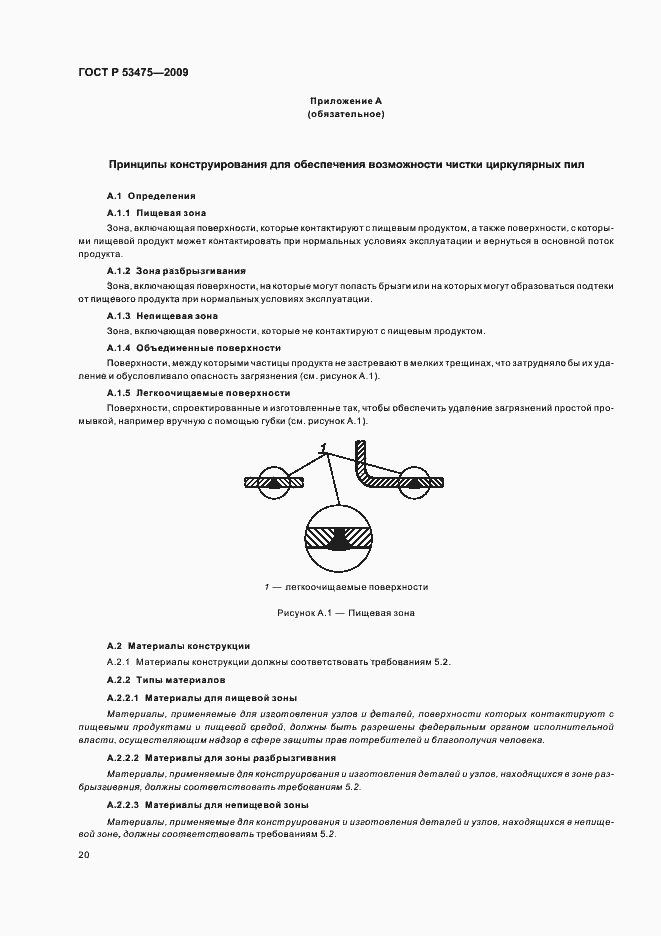 ГОСТ Р 53475—2009

Приложение А
(обязательное)

Принципы конструирования для обеспечения возможности чистки циркулярных пил

А.1 Определения

А.1.1 Пищевая зона

Зона, включающая поверхности, которые контактируют с пищевым продуктом, а также поверхности, с которыми пищевой продукт может контактировать при нормальных условиях эксплуатации и вернуться в основной поток продукта.

А.1.2 Зона разбрызгивания

Зона, включающая поверхности, на которые могут попасть брызги или на которых могут образоваться подтеки от пищевого продукта при нормальных условиях эксплуатации.

А.1.3 Непищевая зона

Зона, включающая поверхности, которые не контактируют с пищевым продуктом.

А.1.4 Объединенные поверхности

Поверхности, между которыми частицы продукта не застревают в мелких трещинах, что затрудняло бы их удаление и обусловливало опасность загрязнения (см. рисунок А.1).

А.1.5 Легкоочищаемые поверхности

Поверхности, спроектированные и изготовленные так, чтобы обеспечить удаление загрязнений простой промывкой, например вручную с помощью губки (см. рисунок А.1).

1

1 — легкоочищаемые поверхности

Рисунок А.1 — Пищевая зона

А.2 Материалы конструкции

А.2.1 Материалы конструкции должны соответствовать требованиям 5.2.

А.2.2 Типы материалов

А.2.2.1 Материалы для пищевой зоны

Материалы, применяемые для изготовления узлов и деталей, поверхности которых контактируют с пищевыми продуктами и пищевой средой, должны быть разрешены федеральным органом исполнительной власти, осуществляющим надзор в сфере защиты прав потребителей и благополучия человека.

А.2.2.2 Материалы для зоны разбрызгивания

Материалы, применяемые для конструирования и изготовления деталей и узлов, находящихся в зоне разбрызгивания, должны соответствовать требованиям 5.2.

А.2.2.3 Материалы для непищевой зоны

Материалы, применяемые для конструирования и изготовления деталей и узлов, находящихся в непищевой зоне, должны соответствовать требованиям 5.2.

20